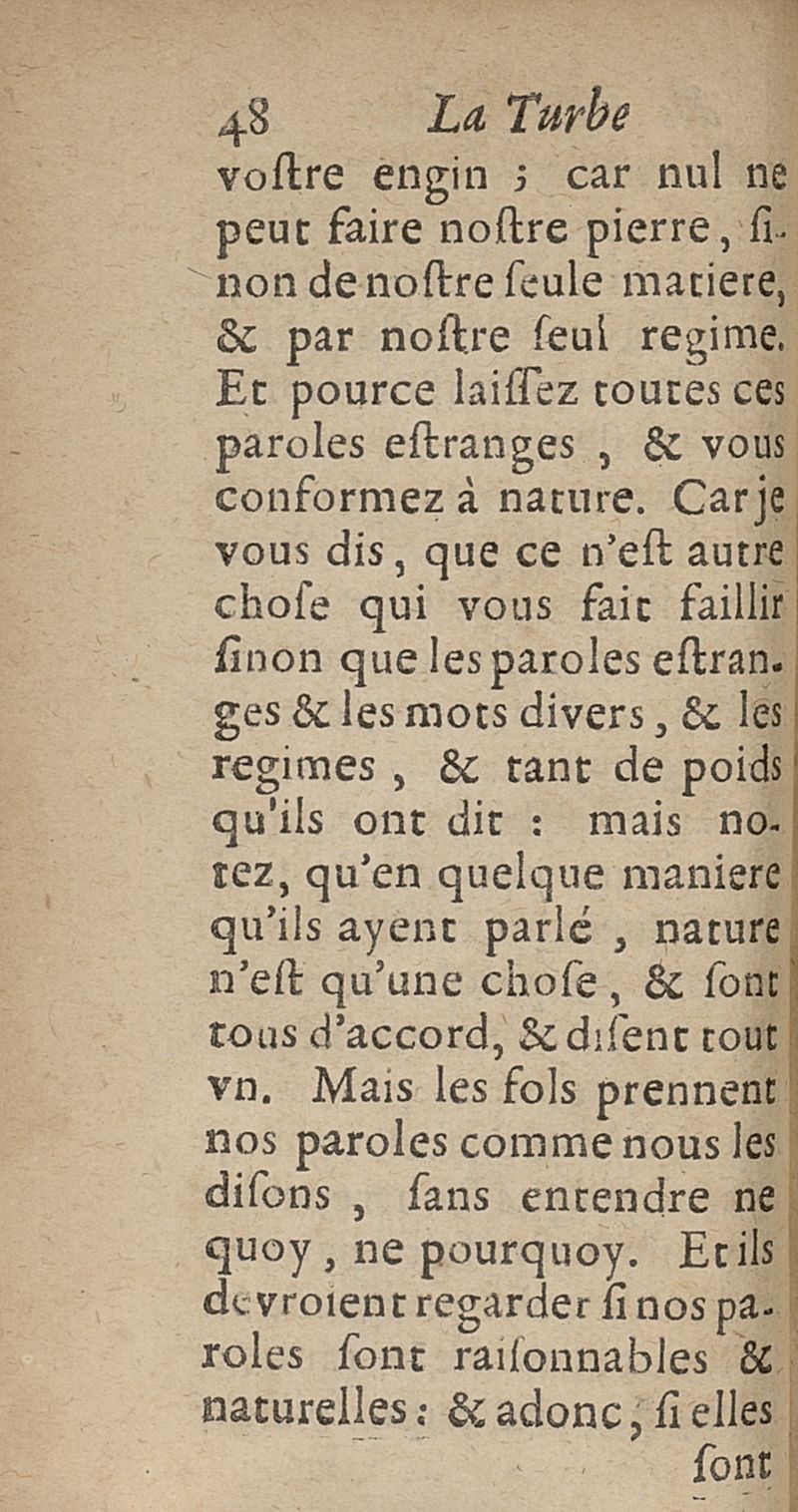 48 La Turbe

voſtre engin ; car nul ne peut faire noſtre pierre, ſinon de noſtre ſeule matiere, & par noſtre ſeul regime. Et pource laiſſez toutes ces paroles eſtranges, & vous conformez à nature. Car je vous dis, que ce n'eſt autre choſe qui vous fait faillir ſinon que les paroles eſtranges & les mots divers, & les regimes, & tant de poids qu'ils ont dit : mais notez, qu'en quelque maniere qu'ils ayent parlé, nature n'eſt qu'une choſe, & ſont tous d'accord, & diſent tout vn. Mais les fols prennent nos paroles comme nous les diſons, ſans entendre ne quoy, ne pourquoy. Et ils devroient regarder ſi nos paroles ſont raiſonnables & naturelles : & adonc, ſi elles

ſont